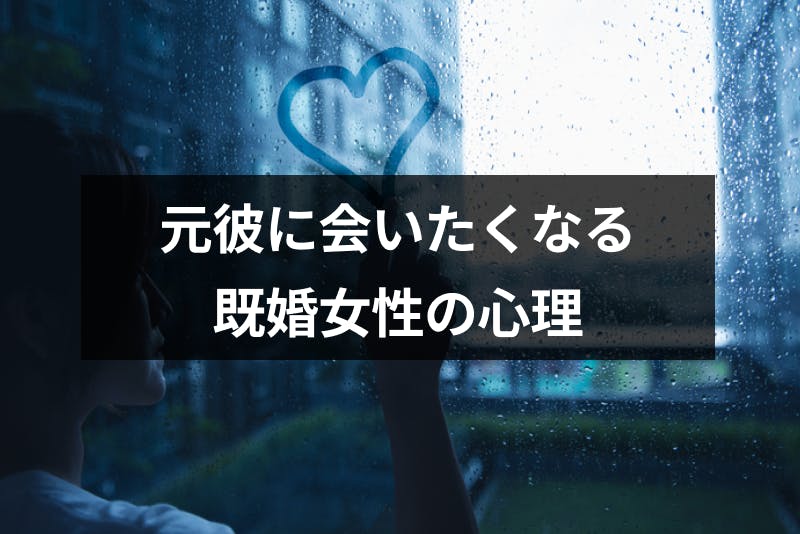 元彼に会いたくなる
既婚女性の心理